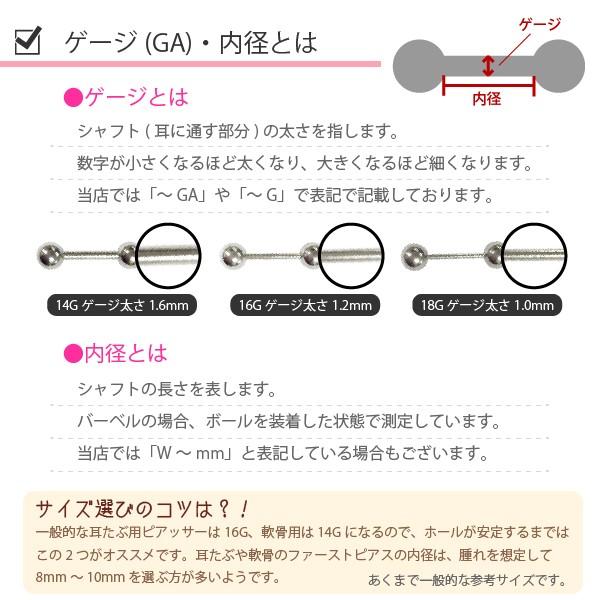 ゲージ (GA)・内径とは

ゲージ

内径

●ゲージとは

シャフト ( 耳に通す部分 ) の太さを指します。

数字が小さくなるほど太くなり、大きくなるほど細くなります。

当店では「～ GA」や「～ G」で表記で記載しております。

14G ゲージ太さ 1.6mm

16G ゲージ太さ 1.2mm

18G ゲージ太さ 1.0mm

●内径とは

シャフトの長さを表します。

バーベルの場合、ボールを装着した状態で測定しています。

当店では「W ～ mm」と表記している場合もございます。

サイズ選びのコツは？！

一般的な耳たぶ用ピアッサーは 16G、軟骨用は 14G になるので、ホールが安定するまではこの 2 つがオススメです。耳たぶや軟骨のファーストピアスの内径は、腫れを想定して 8mm ～ 10mm を選ぶ方が多いようです。

あくまで一般的な参考サイズです。